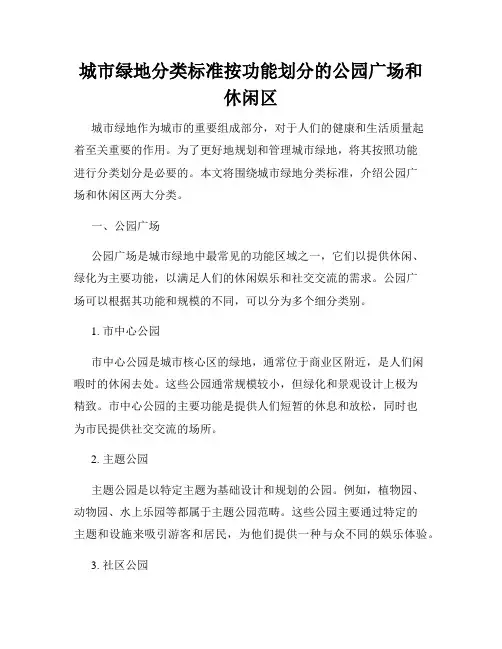 城市绿地分类标准按功能划分的公园广场和休闲区

城市绿地作为城市的重要组成部分，对于人们的健康和生活质量起着至关重要的作用。为了更好地规划和管理城市绿地，将其按照功能进行分类划分是必要的。本文将围绕城市绿地分类标准，介绍公园广场和休闲区两大分类。

一、公园广场

公园广场是城市绿地中最常见的功能区域之一，它们以提供休闲、绿化为主要功能，以满足人们的休闲娱乐和社交交流的需求。公园广场可以根据其功能和规模的不同，可以分为多个细分类别。

1. 市中心公园

市中心公园是城市核心区的绿地，通常位于商业区附近，是人们闲暇时的休闲去处。这些公园通常规模较小，但绿化和景观设计上极为精致。市中心公园的主要功能是提供人们短暂的休息和放松，同时也为市民提供社交交流的场所。

2. 主题公园

主题公园是以特定主题为基础设计和规划的公园。例如，植物园、动物园、水上乐园等都属于主题公园范畴。这些公园主要通过特定的主题和设施来吸引游客和居民，为他们提供一种与众不同的娱乐体验。

3. 社区公园